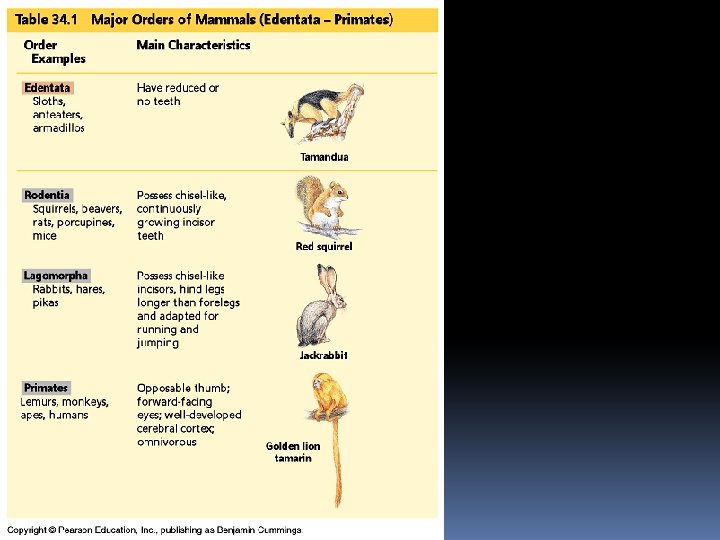 Table 34.1 Major Orders of Mammals (Edentata – Primates)

| Order Examples | Main Characteristics | |
|---|---|---|
| Edentata Sloths, anteaters, armadillos | Have reduced or no teeth | Tamandua |
| Rodentia Squirrels, beavers, rats, porcupines, mice | Possess chisel-like, continuously growing incisor teeth | Red squirrel |
| Lagomorpha Rabbits, hares, pikas | Possess chisel-like incisors, hind legs longer than forelegs and adapted for running and jumping | Jackrabbit |
| Primates Lemurs, monkeys, apes, humans | Opposable thumb; forward-facing eyes; well-developed cerebral cortex; omnivorous | Golden lion tamarin |

Copyright © Pearson Education, Inc., publishing as Benjamin Cummings.